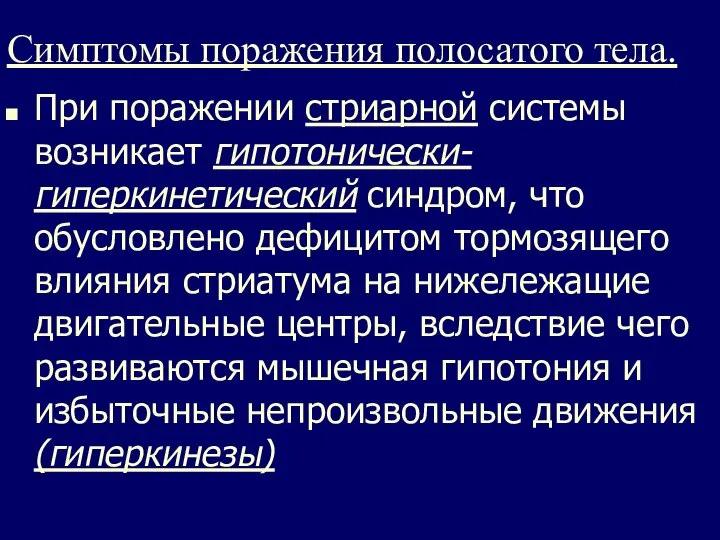 Симптомы поражения полосатого тела.

При поражении стриарной системы возникает гипотонически-гиперкинетический синдром, что обусловлено дефицитом тормозящего влияния стриатума на нижележащие двигательные центры, вследствие чего развиваются мышечная гипотония и избыточные непроизвольные движения (гиперкинезы)